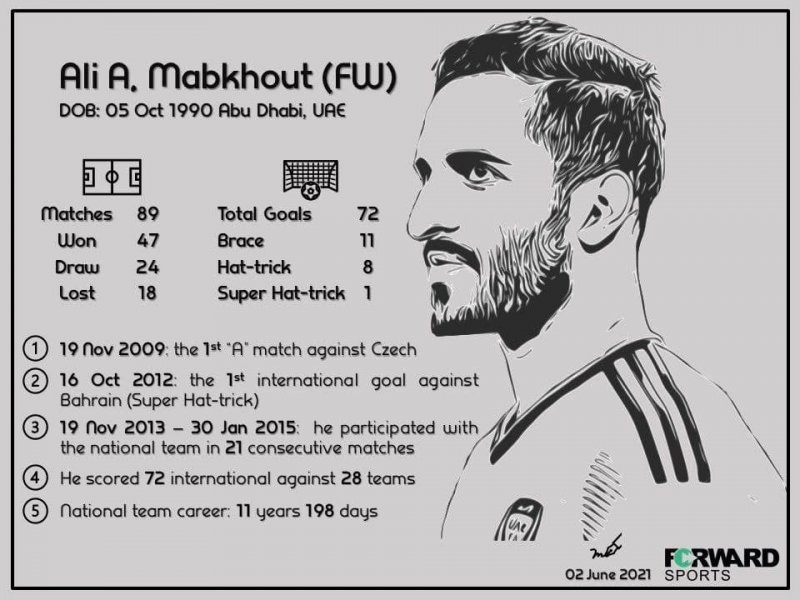 Ali A. Mabkhout (FW)
DOB: 05 Oct 1990 Abu Dhabi, UAE

Matches 89
Won 47
Draw 24
Lost 18

Total Goals 72
Brace 11
Hat-trick 8
Super Hat-trick 1

① 19 Nov 2009: the 1st "A" match against Czech

② 16 Oct 2012: the 1st international goal against Bahrain (Super Hat-trick)

③ 19 Nov 2013 – 30 Jan 2015: he participated with the national team in 21 consecutive matches

④ He scored 72 international against 28 teams

⑤ National team career: 11 years 198 days

02 June 2021

FORWARD SPORTS